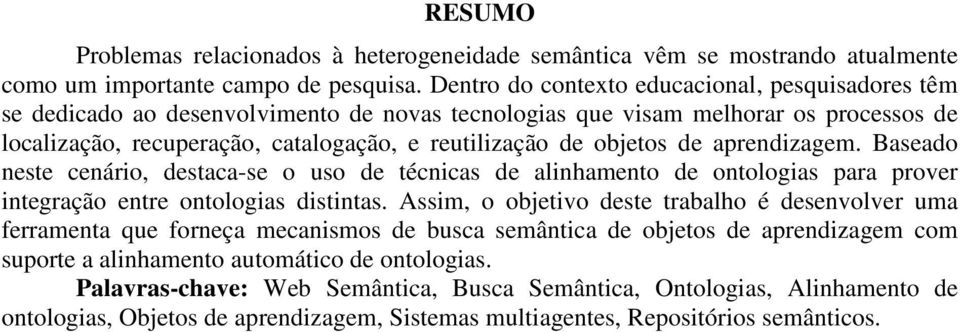 RESUMO

Problemas relacionados à heterogeneidade semântica vêm se mostrando atualmente como um importante campo de pesquisa. Dentro do contexto educacional, pesquisadores têm se dedicado ao desenvolvimento de novas tecnologias que visam melhorar os processos de localização, recuperação, catalogação, e reutilização de objetos de aprendizagem. Baseado neste cenário, destaca-se o uso de técnicas de alinhamento de ontologias para prover integração entre ontologias distintas. Assim, o objetivo deste trabalho é desenvolver uma ferramenta que forneça mecanismos de busca semântica de objetos de aprendizagem com suporte a alinhamento automático de ontologias.

Palavras-chave: Web Semântica, Busca Semântica, Ontologias, Alinhamento de ontologias, Objetos de aprendizagem, Sistemas multiagentes, Repositórios semânticos.